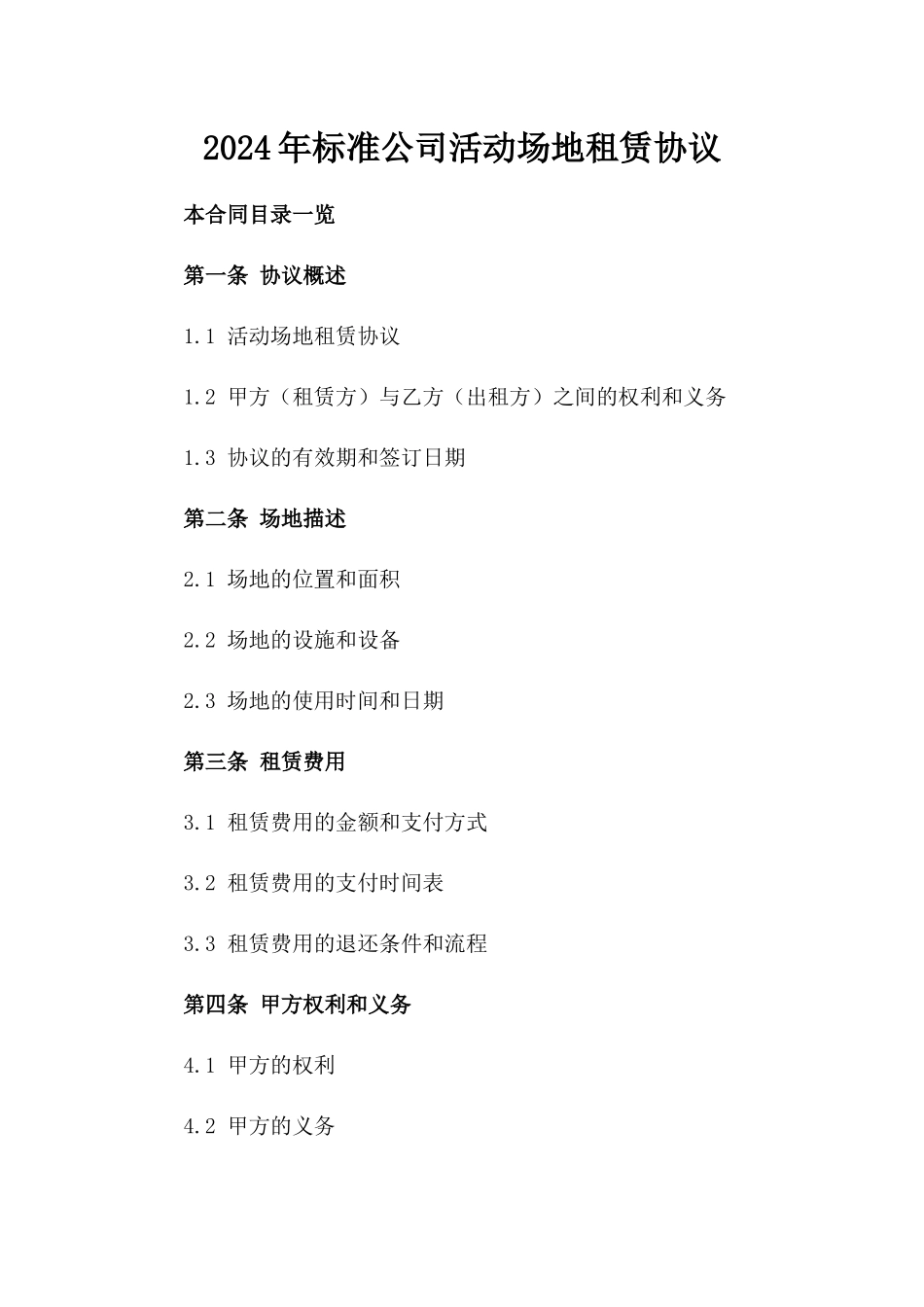 2024年标准公司活动场地租赁协议

本合同目录一览

第一条 协议概述

1.1 活动场地租赁协议

1.2 甲方（租赁方）与乙方（出租方）之间的权利和义务

1.3 协议的有效期和签订日期

第二条 场地描述

2.1 场地的位置和面积

2.2 场地的设施和设备

2.3 场地的使用时间和日期

第三条 租赁费用

3.1 租赁费用的金额和支付方式

3.2 租赁费用的支付时间表

3.3 租赁费用的退还条件和流程

第四条 甲方权利和义务

4.1 甲方的权利

4.2 甲方的义务